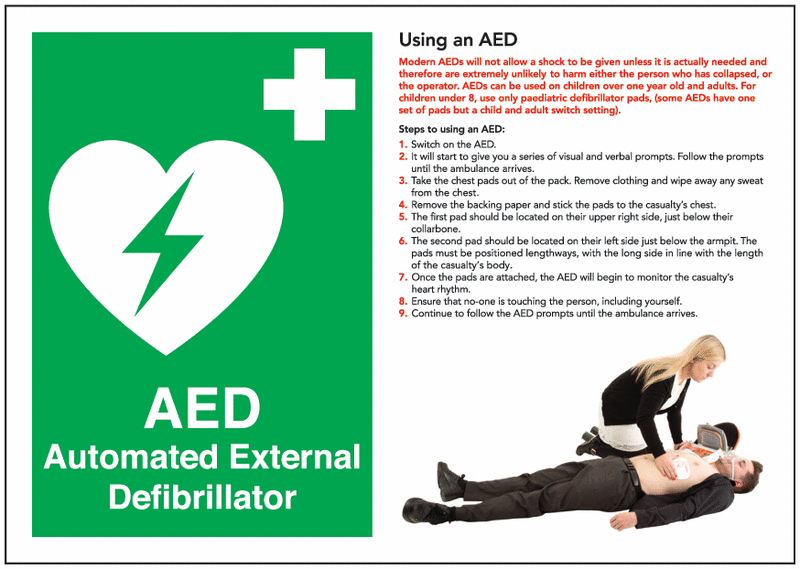 AED
Automated External Defibrillator

Using an AED

Modern AEDs will not allow a shock to be given unless it is actually needed and therefore are extremely unlikely to harm either the person who has collapsed, or the operator. AEDs can be used on children over one year old and adults. For children under 8, use only paediatric defibrillator pads, (some AEDs have one set of pads but a child and adult switch setting).

Steps to using an AED:
1. Switch on the AED.
2. It will start to give you a series of visual and verbal prompts. Follow the prompts until the ambulance arrives.
3. Take the chest pads out of the pack. Remove clothing and wipe away any sweat from the chest.
4. Remove the backing paper and stick the pads to the casualty's chest.
5. The first pad should be located on their upper right side, just below their collarbone.
6. The second pad should be located on their left side just below the armpit. The pads must be positioned lengthways, with the long side in line with the length of the casualty's body.
7. Once the pads are attached, the AED will begin to monitor the casualty's heart rhythm.
8. Ensure that no-one is touching the person, including yourself.
9. Continue to follow the AED prompts until the ambulance arrives.